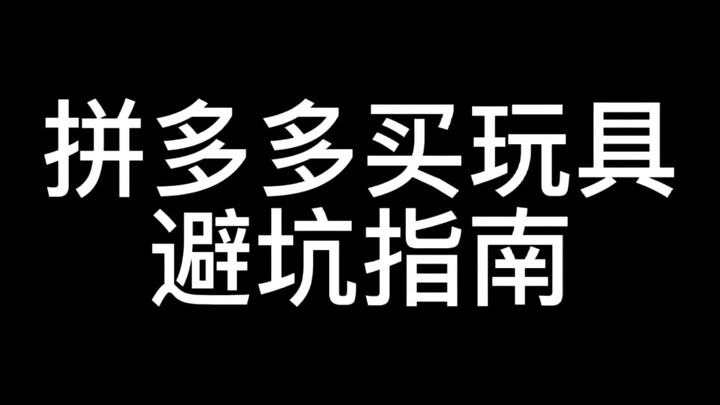 拼多多买玩具
避坑指南